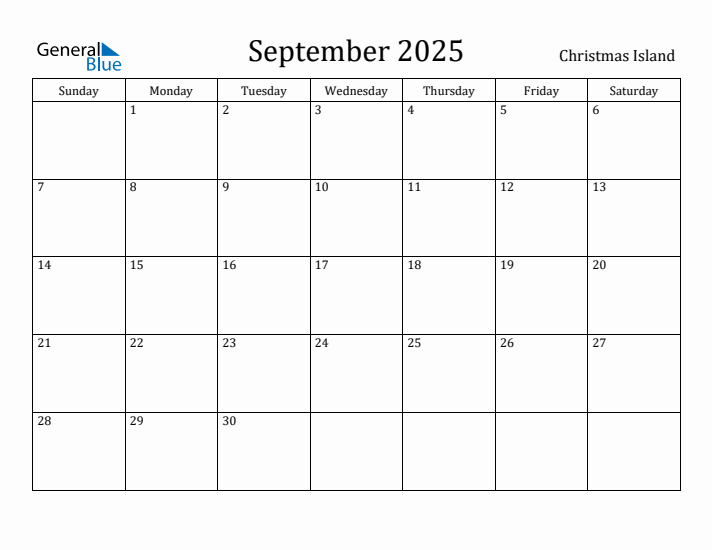 General Blue

September 2025

Christmas Island

| Sunday | Monday | Tuesday | Wednesday | Thursday | Friday | Saturday |
|---|---|---|---|---|---|---|
| | 1 | 2 | 3 | 4 | 5 | 6 |
| 7 | 8 | 9 | 10 | 11 | 12 | 13 |
| 14 | 15 | 16 | 17 | 18 | 19 | 20 |
| 21 | 22 | 23 | 24 | 25 | 26 | 27 |
| 28 | 29 | 30 | | | | |